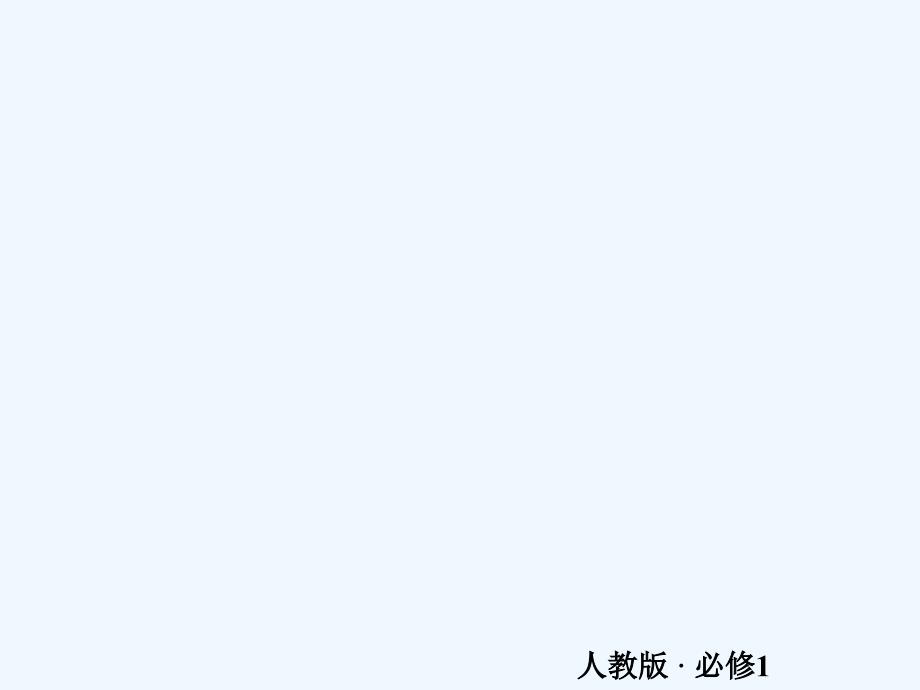 人教版 · 必修1